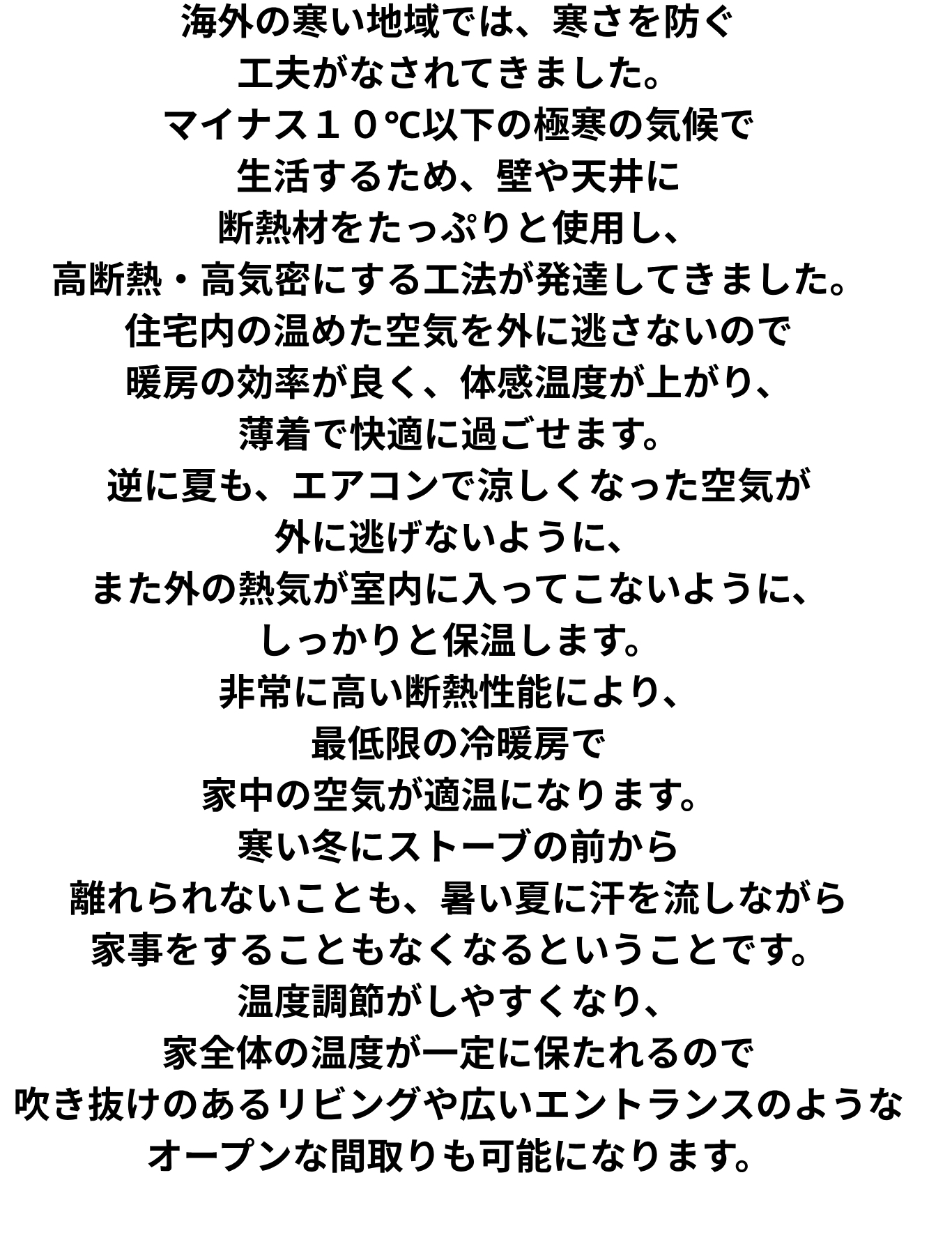 海外の寒い地域では、寒さを防ぐ
工夫がなされてきました。
マイナス１０℃以下の極寒の気候で
生活するため、壁や天井に
断熱材をたっぷりと使用し、
高断熱・高気密にする工法が発達してきました。
住宅内の温めた空気を外に逃さないので
暖房の効率が良く、体感温度が上がり、
薄着で快適に過ごせます。
逆に夏も、エアコンで涼しくなった空気が
外に逃げないように、
また外の熱気が室内に入ってこないように、
しっかりと保温します。
非常に高い断熱性能により、
最低限の冷暖房で
家中の空気が適温になります。
寒い冬にストーブの前から
離れられないことも、暑い夏に汗を流しながら
家事をすることもなくなるということです。
温度調節がしやすくなり、
家全体の温度が一定に保たれるので
吹き抜けのあるリビングや広いエントランスのような
オープンな間取りも可能になります。